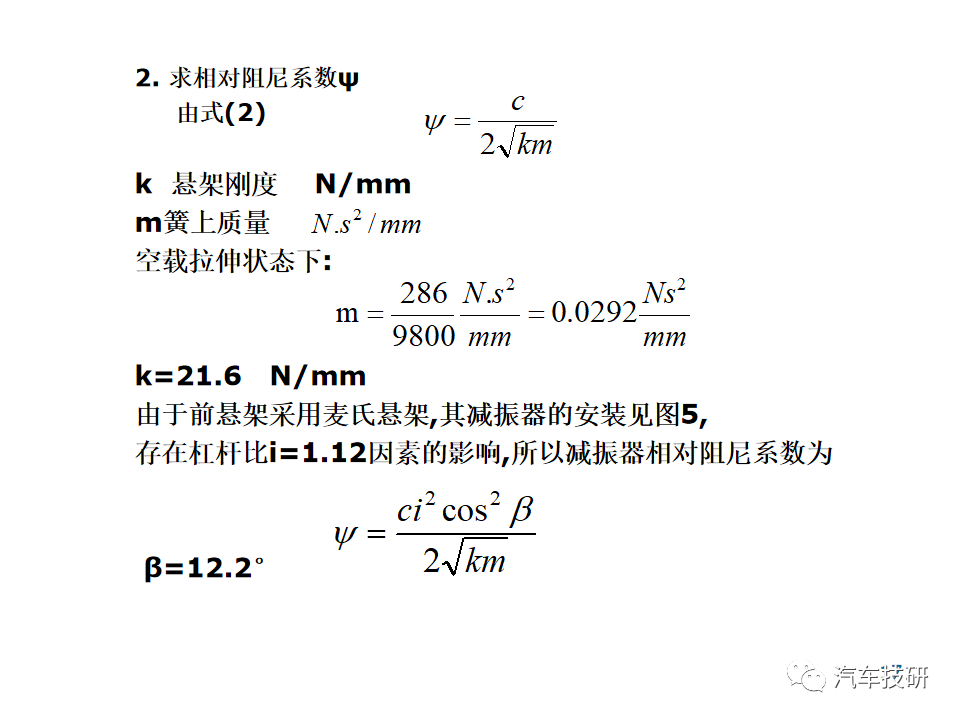 2. 求相对阻尼系数ψ

由式(2) $\psi = \frac{c}{2\sqrt{km}}$

k 悬架刚度 N/mm

m簧上质量 $N.s^2/mm$

空载拉伸状态下:

$m = \frac{286}{9800}\frac{N.s^2}{mm} = 0.0292\frac{Ns^2}{mm}$

k=21.6 N/mm

由于前悬架采用麦氏悬架,其减振器的安装见图5,

存在杠杆比i=1.12因素的影响,所以减振器相对阻尼系数为

$\psi = \frac{ci^2\cos^2\beta}{2\sqrt{km}}$

β=12.2°

汽车技研